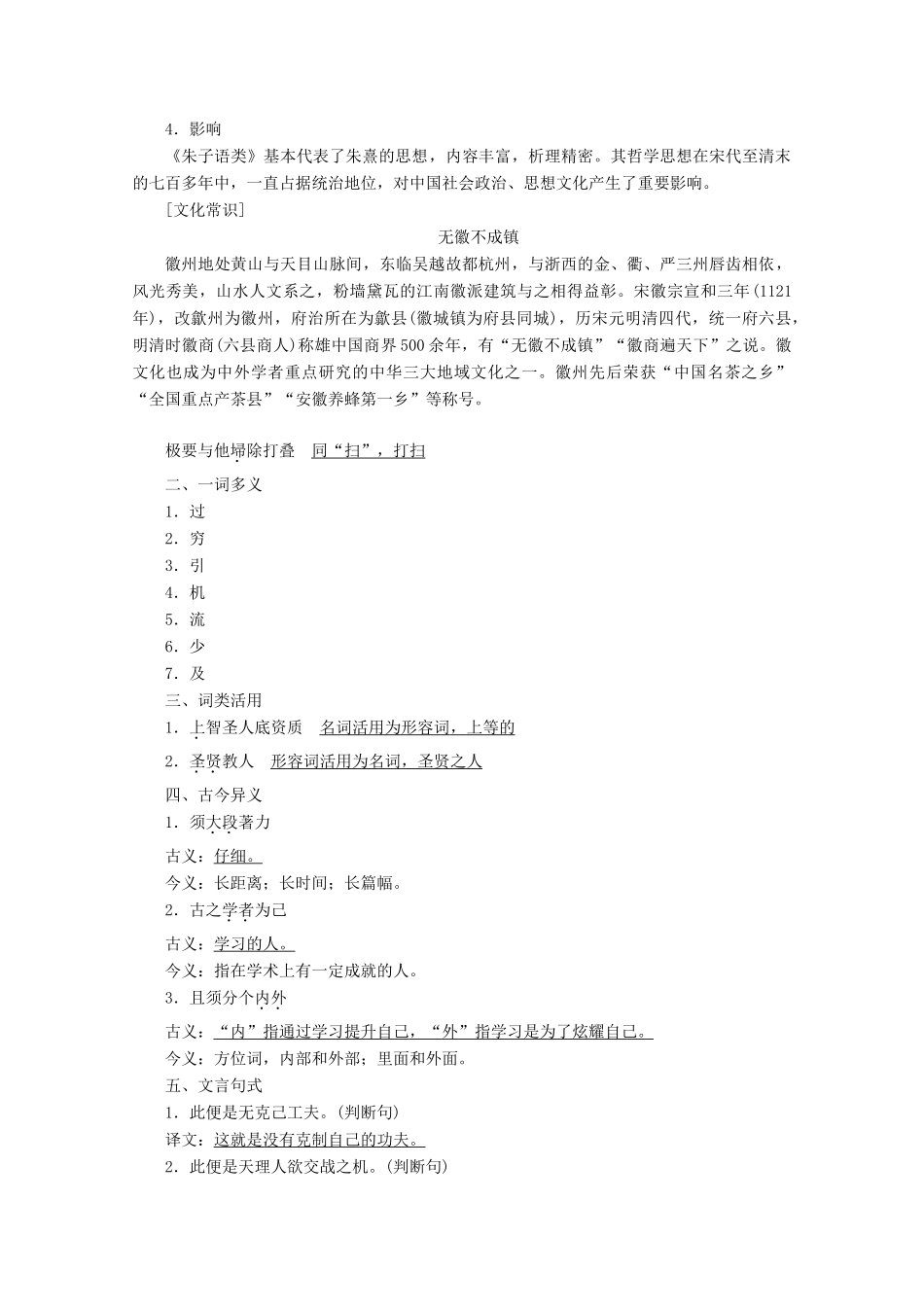 4．影响

《朱子语类》基本代表了朱熹的思想，内容丰富，析理精密。其哲学思想在宋代至清末的七百多年中，一直占据统治地位，对中国社会政治、思想文化产生了重要影响。

[文化常识]

无徽不成镇

徽州地处黄山与天目山脉间，东临吴越故都杭州，与浙西的金、衢、严三州唇齿相依，风光秀美，山水人文系之，粉墙黛瓦的江南徽派建筑与之相得益彰。宋徽宗宣和三年(1121年)，改歙州为徽州，府治所在为歙县(徽城镇为府县同城)，历宋元明清四代，统一府六县，明清时徽商(六县商人)称雄中国商界500余年，有“无徽不成镇”“徽商遍天下”之说。徽文化也成为中外学者重点研究的中华三大地域文化之一。徽州先后荣获“中国名茶之乡”“全国重点产茶县”“安徽养蜂第一乡”等称号。

极要与他埽除打叠　同“扫”，打扫

二、一词多义

1．过

2．穷

3．引

4．机

5．流

6．少

7．及

三、词类活用

1．上智圣人底资质　名词活用为形容词，上等的

2．圣贤教人　形容词活用为名词，圣贤之人

四、古今异义

1．须大段著力

古义：仔细。

今义：长距离；长时间；长篇幅。

2．古之学者为己

古义：学习的人。

今义：指在学术上有一定成就的人。

3．且须分个内外

古义：“内”指通过学习提升自己，“外”指学习是为了炫耀自己。

今义：方位词，内部和外部；里面和外面。

五、文言句式

1．此便是无克己工夫。(判断句)

译文：这就是没有克制自己的功夫。

2．此便是天理人欲交战之机。(判断句)